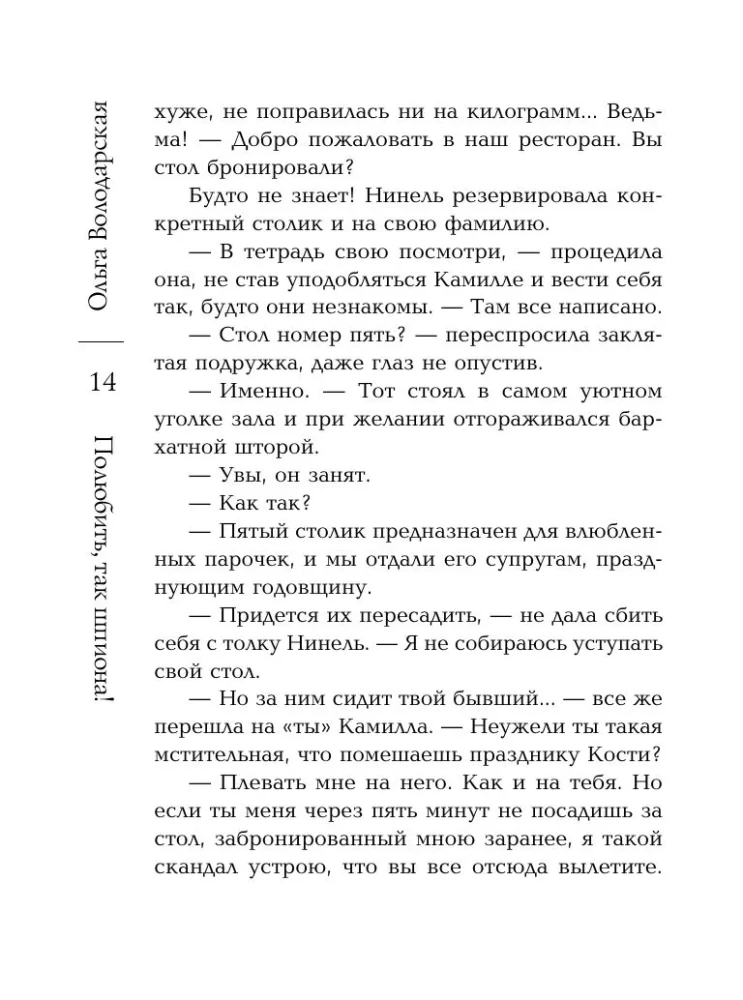 Ольга Володарская

14

Полюбить, так шпиона!

хуже, не поправилась ни на килограмм... Ведьма! — Добро пожаловать в наш ресторан. Вы стол бронировали?

Будто не знает! Нинель резервировала конкретный столик и на свою фамилию.

— В тетрадь свою посмотри, — процедила она, не став уподобляться Камилле и вести себя так, будто они незнакомы. — Там все написано.

— Стол номер пять? — переспросила заклятая подружка, даже глаз не опустив.

— Именно. — Тот стоял в самом уютном уголке зала и при желании отгораживался бархатной шторой.

— Увы, он занят.

— Как так?

— Пятый столик предназначен для влюбленных парочек, и мы отдали его супругам, празднующим годовщину.

— Придется их пересадить, — не дала сбить себя с толку Нинель. — Я не собираюсь уступать свой стол.

— Но за ним сидит твой бывший... — все же перешла на «ты» Камилла. — Неужели ты такая мстительная, что помешаешь празднику Кости?

— Плевать мне на него. Как и на тебя. Но если ты меня через пять минут не посадишь за стол, забронированный мною заранее, я такой скандал устрою, что вы все отсюда вылетите.